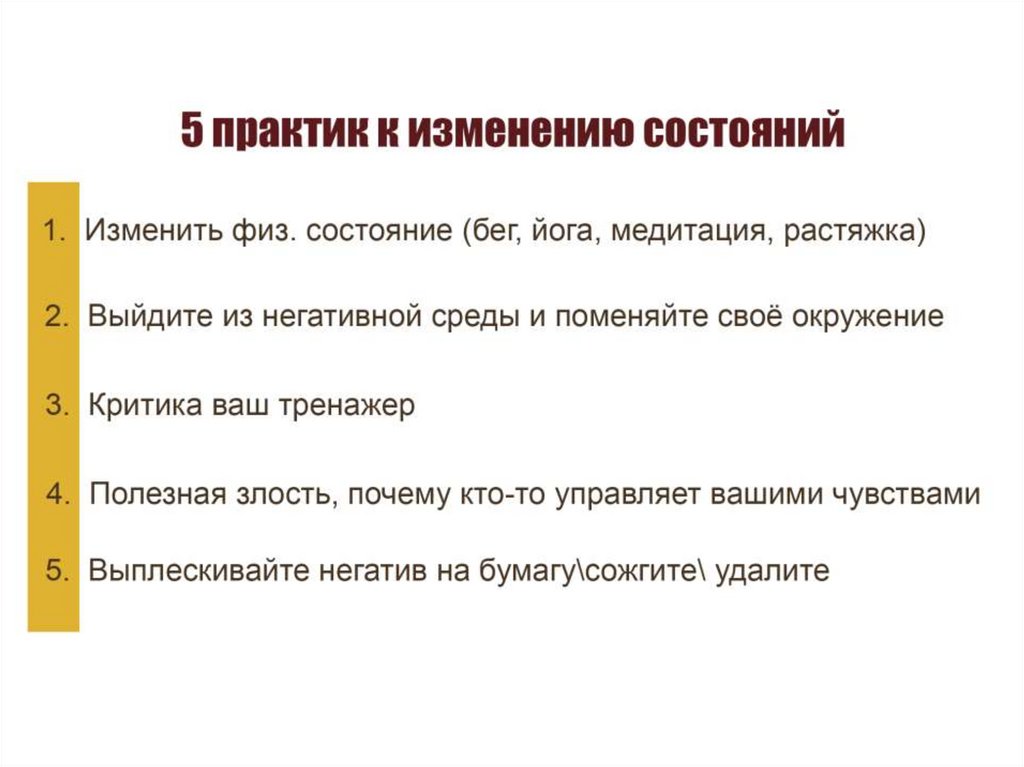 5 практик к изменению состояний

1. Изменить физ. состояние (бег, йога, медитация, растяжка)

2. Выйдите из негативной среды и поменяйте своё окружение

3. Критика ваш тренажер

4. Полезная злость, почему кто-то управляет вашими чувствами

5. Выплескивайте негатив на бумагу\сожгите\ удалите